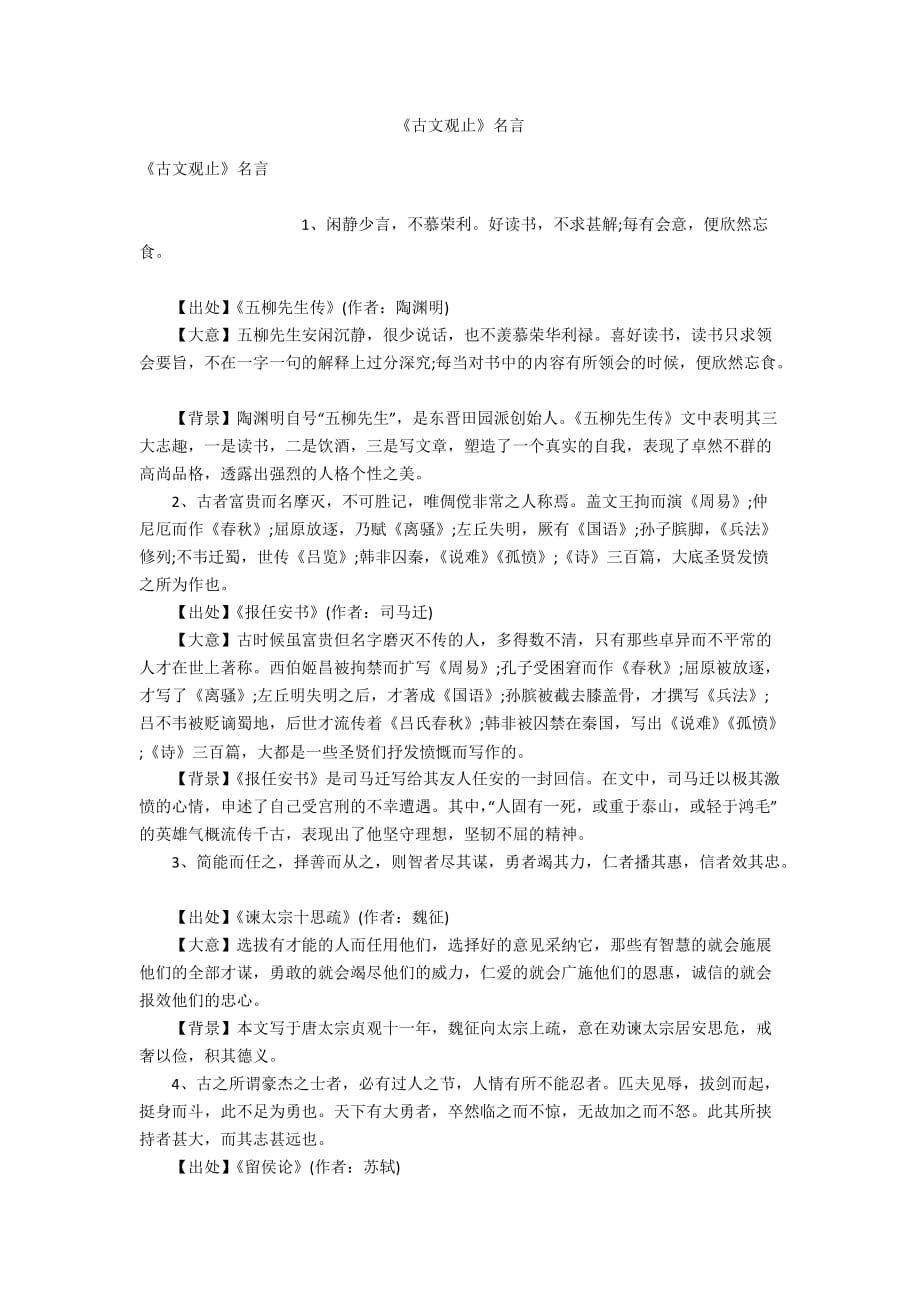 《古文观止》名言

《古文观止》名言

1、闲静少言，不慕荣利。好读书，不求甚解;每有会意，便欣然忘食。

【出处】《五柳先生传》(作者：陶渊明)

【大意】五柳先生安闲沉静，很少说话，也不羡慕荣华利禄。喜好读书，读书只求领会要旨，不在一字一句的解释上过分深究;每当对书中的内容有所领会的时候，便欣然忘食。

【背景】陶渊明自号“五柳先生”，是东晋田园派创始人。《五柳先生传》文中表明其三大志趣，一是读书，二是饮酒，三是写文章，塑造了一个真实的自我，表现了卓然不群的高尚品格，透露出强烈的人格个性之美。

2、古者富贵而名摩灭，不可胜记，唯倜傥非常之人称焉。盖文王拘而演《周易》;仲尼厄而作《春秋》;屈原放逐，乃赋《离骚》;左丘失明，厥有《国语》;孙子膑脚，《兵法》修列;不韦迁蜀，世传《吕览》;韩非囚秦，《说难》《孤愤》;《诗》三百篇，大底圣贤发愤之所为作也。

【出处】《报任安书》(作者：司马迁)

【大意】古时候虽富贵但名字磨灭不传的人，多得数不清，只有那些卓异而不平常的人才在世上著称。西伯姬昌被拘禁而扩写《周易》;孔子受困窘而作《春秋》;屈原被放逐，才写了《离骚》;左丘明失明之后，才著成《国语》;孙膑被截去膝盖骨，才撰写《兵法》;吕不韦被贬谪蜀地，后世才流传着《吕氏春秋》;韩非被囚禁在秦国，写出《说难》《孤愤》;《诗》三百篇，大都是一些圣贤们抒发愤慨而写作的。

【背景】《报任安书》是司马迁写给其友人任安的一封回信。在文中，司马迁以极其激愤的心情，申述了自己受宫刑的不幸遭遇。其中，“人固有一死，或重于泰山，或轻于鸿毛”的英雄气概流传千古，表现出了他坚守理想，坚韧不屈的精神。

3、简能而任之，择善而从之，则智者尽其谋，勇者竭其力，仁者播其惠，信者效其忠。

【出处】《谏太宗十思疏》(作者：魏征)

【大意】选拔有才能的人而任用他们，选择好的意见采纳它，那些有智慧的就会施展他们的全部才谋，勇敢的就会竭尽他们的威力，仁爱的就会广施他们的恩惠，诚信的就会报效他们的忠心。

【背景】本文写于唐太宗贞观十一年，魏征向太宗上疏，意在劝谏太宗居安思危，戒奢以俭，积其德义。

4、古之所谓豪杰之士者，必有过人之节，人情有所不能忍者。匹夫见辱，拔剑而起，挺身而斗，此不足为勇也。天下有大勇者，卒然临之而不惊，无故加之而不怒。此其所挟持者甚大，而其志甚远也。

【出处】《留侯论》(作者：苏轼)